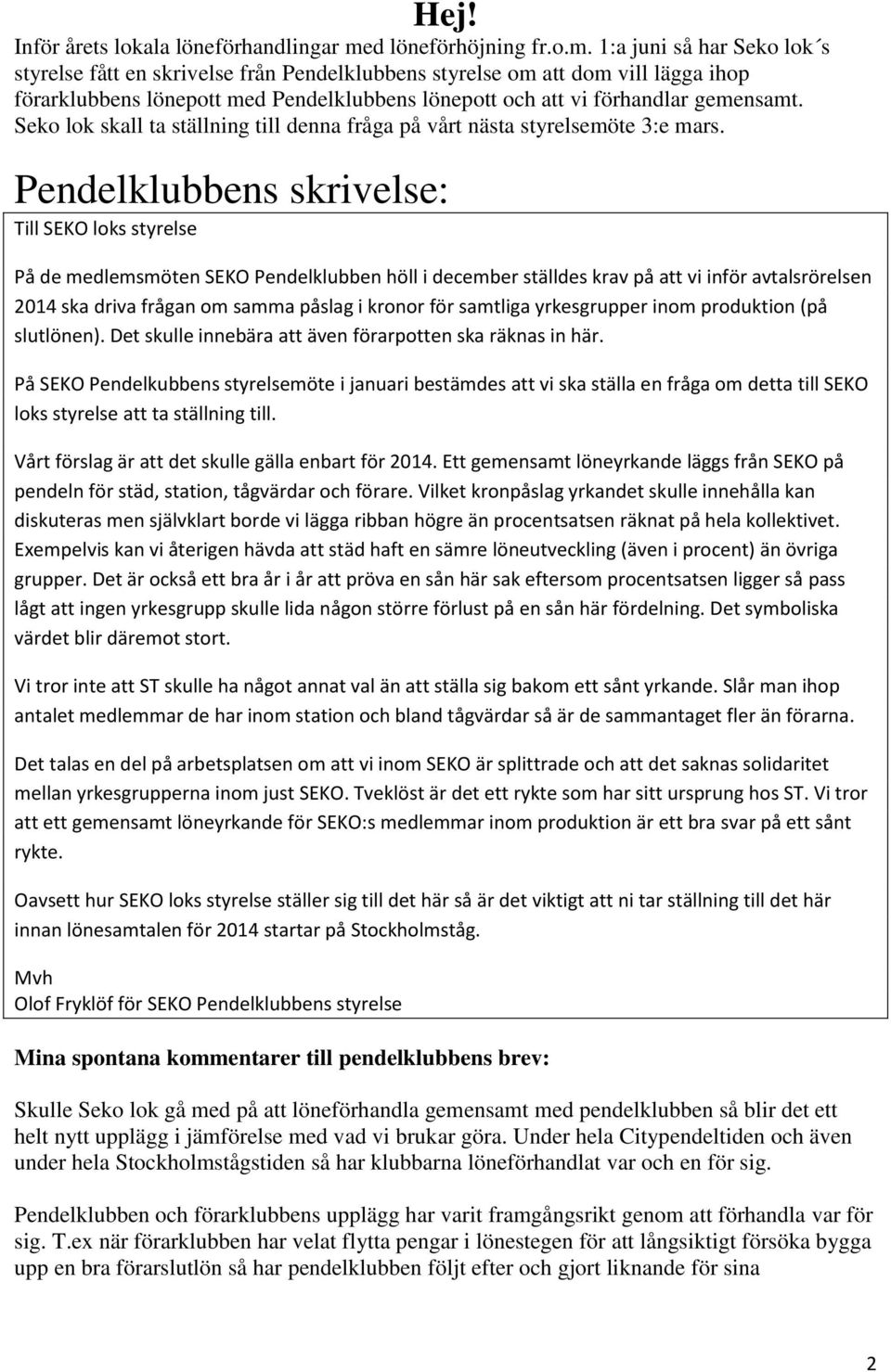 Hej!

Inför årets lokala löneförhandlingar med löneförhöjning fr.o.m. 1:a juni så har Seko lok´s styrelse fått en skrivelse från Pendelklubbens styrelse om att dom vill lägga ihop förarklubbens lönepott med Pendelklubbens lönepott och att vi förhandlar gemensamt. Seko lok skall ta ställning till denna fråga på vårt nästa styrelsemöte 3:e mars.

Pendelklubbens skrivelse:

Till SEKO loks styrelse

På de medlemsmöten SEKO Pendelklubben höll i december ställdes krav på att vi inför avtalsrörelsen 2014 ska driva frågan om samma påslag i kronor för samtliga yrkesgrupper inom produktion (på slutlönen). Det skulle innebära att även förarpotten ska räknas in här.

På SEKO Pendelkubbens styrelsemöte i januari bestämdes att vi ska ställa en fråga om detta till SEKO loks styrelse att ta ställning till.

Vårt förslag är att det skulle gälla enbart för 2014. Ett gemensamt löneyrkande läggs från SEKO på pendeln för städ, station, tågvärdar och förare. Vilket kronpåslag yrkandet skulle innehålla kan diskuteras men självklart borde vi lägga ribban högre än procentsatsen räknat på hela kollektivet. Exempelvis kan vi återigen hävda att städ haft en sämre löneutveckling (även i procent) än övriga grupper. Det är också ett bra år i år att pröva en sån här sak eftersom procentsatsen ligger så pass lågt att ingen yrkesgrupp skulle lida någon större förlust på en sån här fördelning. Det symboliska värdet blir däremot stort.

Vi tror inte att ST skulle ha något annat val än att ställa sig bakom ett sånt yrkande. Slår man ihop antalet medlemmar de har inom station och bland tågvärdar så är de sammantaget fler än förarna.

Det talas en del på arbetsplatsen om att vi inom SEKO är splittrade och att det saknas solidaritet mellan yrkesgrupperna inom just SEKO. Tveklöst är det ett rykte som har sitt ursprung hos ST. Vi tror att ett gemensamt löneyrkande för SEKO:s medlemmar inom produktion är ett bra svar på ett sånt rykte.

Oavsett hur SEKO loks styrelse ställer sig till det här så är det viktigt att ni tar ställning till det här innan lönesamtalen för 2014 startar på Stockholmståg.

Mvh
Olof Fryklöf för SEKO Pendelklubbens styrelse

Mina spontana kommentarer till pendelklubbens brev:

Skulle Seko lok gå med på att löneförhandla gemensamt med pendelklubben så blir det ett helt nytt upplägg i jämförelse med vad vi brukar göra. Under hela Citypendeltiden och även under hela Stockholmstågstiden så har klubbarna löneförhandlat var och en för sig.

Pendelklubben och förarklubbens upplägg har varit framgångsrikt genom att förhandla var för sig. T.ex när förarklubben har velat flytta pengar i lönestegen för att långsiktigt försöka bygga upp en bra förarslutlön så har pendelklubben följt efter och gjort liknande för sina

2